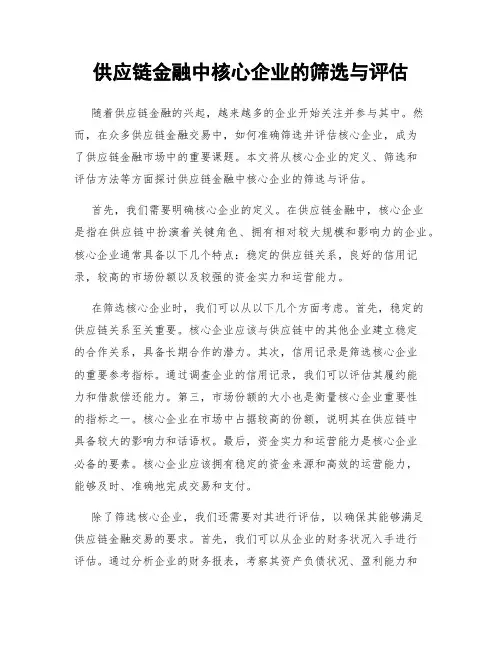 供应链金融中核心企业的筛选与评估

随着供应链金融的兴起，越来越多的企业开始关注并参与其中。然而，在众多供应链金融交易中，如何准确筛选并评估核心企业，成为了供应链金融市场中的重要课题。本文将从核心企业的定义、筛选和评估方法等方面探讨供应链金融中核心企业的筛选与评估。

首先，我们需要明确核心企业的定义。在供应链金融中，核心企业是指在供应链中扮演着关键角色、拥有相对较大规模和影响力的企业。核心企业通常具备以下几个特点：稳定的供应链关系，良好的信用记录，较高的市场份额以及较强的资金实力和运营能力。

在筛选核心企业时，我们可以从以下几个方面考虑。首先，稳定的供应链关系至关重要。核心企业应该与供应链中的其他企业建立稳定的合作关系，具备长期合作的潜力。其次，信用记录是筛选核心企业的重要参考指标。通过调查企业的信用记录，我们可以评估其履约能力和借款偿还能力。第三，市场份额的大小也是衡量核心企业重要性的指标之一。核心企业在市场中占据较高的份额，说明其在供应链中具备较大的影响力和话语权。最后，资金实力和运营能力是核心企业必备的要素。核心企业应该拥有稳定的资金来源和高效的运营能力，能够及时、准确地完成交易和支付。

除了筛选核心企业，我们还需要对其进行评估，以确保其能够满足供应链金融交易的要求。首先，我们可以从企业的财务状况入手进行评估。通过分析企业的财务报表，考察其资产负债状况、盈利能力和